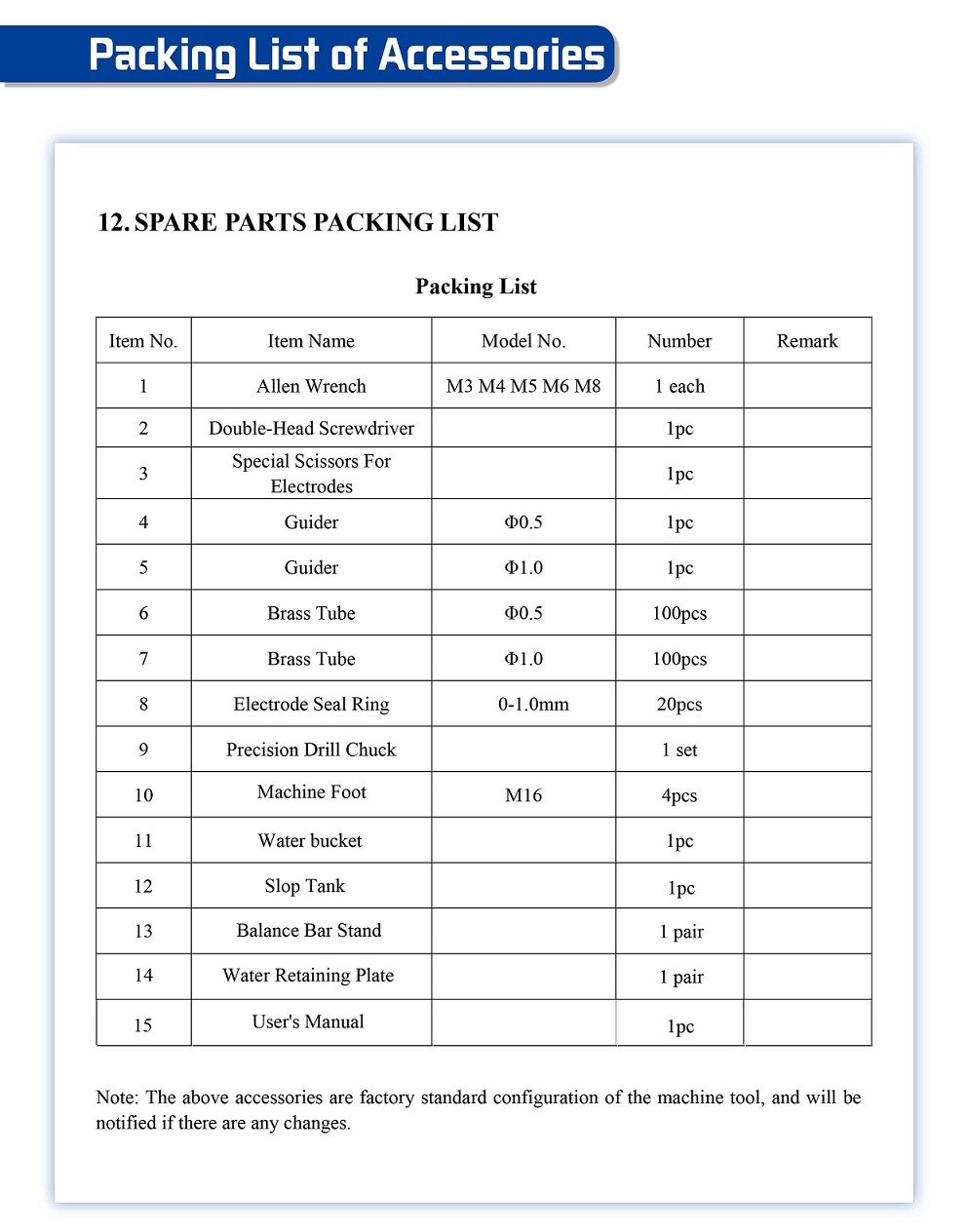 Packing List of Accessories

12. SPARE PARTS PACKING LIST

Packing List

| Item No. | Item Name | Model No. | Number | Remark |
|---|---|---|---|---|
| 1 | Allen Wrench | M3 M4 M5 M6 M8 | 1 each | |
| 2 | Double-Head Screwdriver | | 1pc | |
| 3 | Special Scissors For Electrodes | | 1pc | |
| 4 | Guider | Φ0.5 | 1pc | |
| 5 | Guider | Φ1.0 | 1pc | |
| 6 | Brass Tube | Φ0.5 | 100pcs | |
| 7 | Brass Tube | Φ1.0 | 100pcs | |
| 8 | Electrode Seal Ring | 0-1.0mm | 20pcs | |
| 9 | Precision Drill Chuck | | 1 set | |
| 10 | Machine Foot | M16 | 4pcs | |
| 11 | Water bucket | | 1pc | |
| 12 | Slop Tank | | 1pc | |
| 13 | Balance Bar Stand | | 1 pair | |
| 14 | Water Retaining Plate | | 1 pair | |
| 15 | User's Manual | | 1pc | |

Note: The above accessories are factory standard configuration of the machine tool, and will be notified if there are any changes.